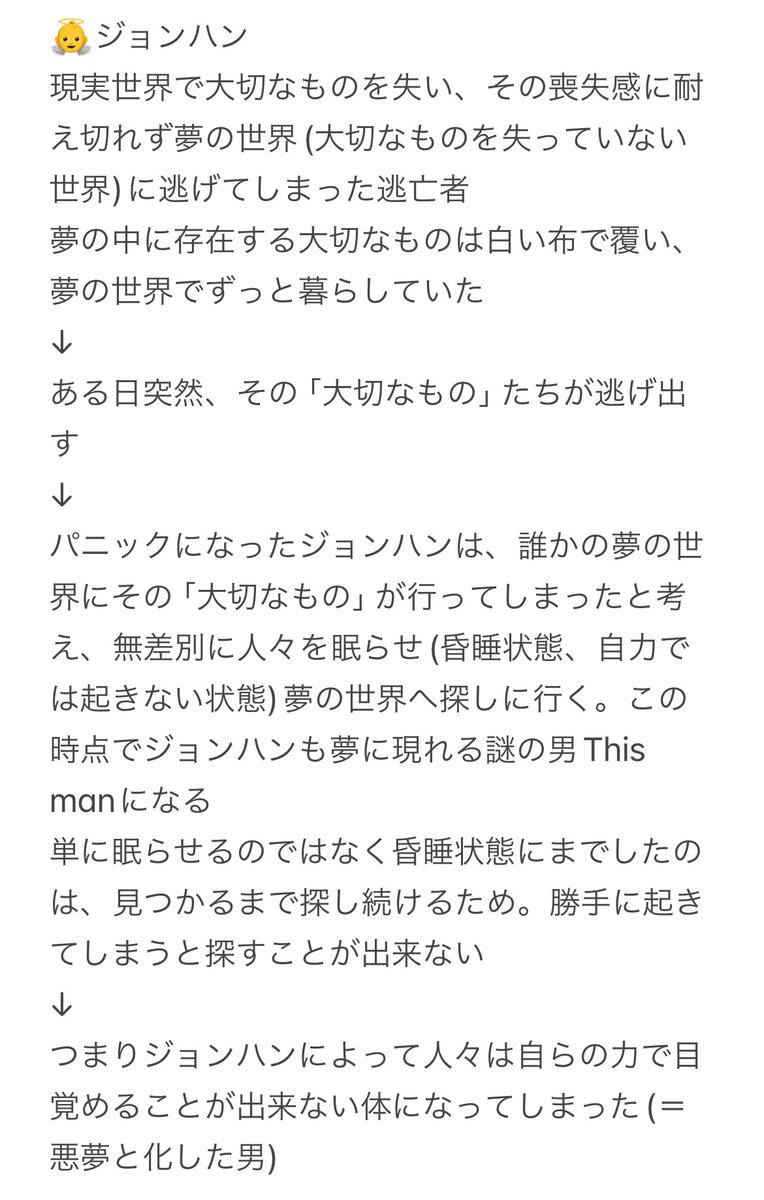 👼ジョンハン
現実世界で大切なものを失い、その喪失感に耐え切れず夢の世界 (大切なものを失っていない世界) に逃げてしまった逃亡者
夢の中に存在する大切なものは白い布で覆い、夢の世界でずっと暮らしていた
↓
ある日突然、その「大切なもの」たちが逃げ出す
↓
パニックになったジョンハンは、誰かの夢の世界にその「大切なもの」が行ってしまったと考え、無差別に人々を眠らせ (昏睡状態、自力では起きない状態) 夢の世界へ探しに行く。この時点でジョンハンも夢に現れる謎の男 This manになる
単に眠らせるのではなく昏睡状態にまでしたのは、見つかるまで探し続けるため。勝手に起きてしまうと探すことが出来ない
↓
つまりジョンハンによって人々は自らの力で目覚めることが出来ない体になってしまった (＝悪夢と化した男)